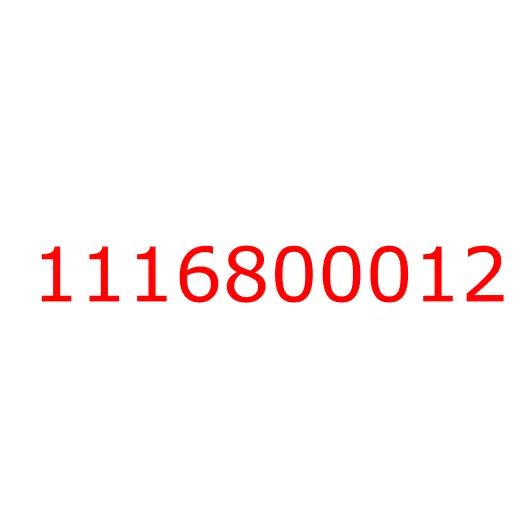 1116800012